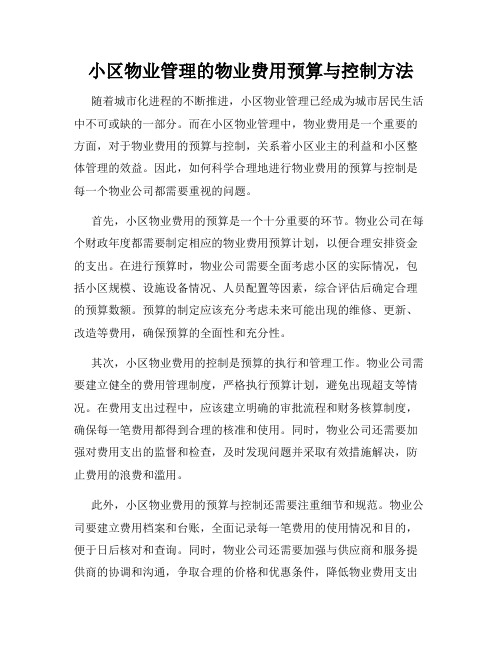 小区物业管理的物业费用预算与控制方法

随着城市化进程的不断推进，小区物业管理已经成为城市居民生活中不可或缺的一部分。而在小区物业管理中，物业费用是一个重要的方面，对于物业费用的预算与控制，关系着小区业主的利益和小区整体管理的效益。因此，如何科学合理地进行物业费用的预算与控制是每一个物业公司都需要重视的问题。

首先，小区物业费用的预算是一个十分重要的环节。物业公司在每个财政年度都需要制定相应的物业费用预算计划，以便合理安排资金的支出。在进行预算时，物业公司需要全面考虑小区的实际情况，包括小区规模、设施设备情况、人员配置等因素，综合评估后确定合理的预算数额。预算的制定应该充分考虑未来可能出现的维修、更新、改造等费用，确保预算的全面性和充分性。

其次，小区物业费用的控制是预算的执行和管理工作。物业公司需要建立健全的费用管理制度，严格执行预算计划，避免出现超支等情况。在费用支出过程中，应该建立明确的审批流程和财务核算制度，确保每一笔费用都得到合理的核准和使用。同时，物业公司还需要加强对费用支出的监督和检查，及时发现问题并采取有效措施解决，防止费用的浪费和滥用。

此外，小区物业费用的预算与控制还需要注重细节和规范。物业公司要建立费用档案和台账，全面记录每一笔费用的使用情况和目的，便于日后核对和查询。同时，物业公司还需要加强与供应商和服务提供商的协调和沟通，争取合理的价格和优惠条件，降低物业费用支出